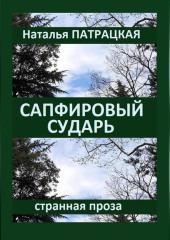 Наталья ПАТРАЦКАЯ

САПФИРОВЫЙ СУДАРЬ

странная проза